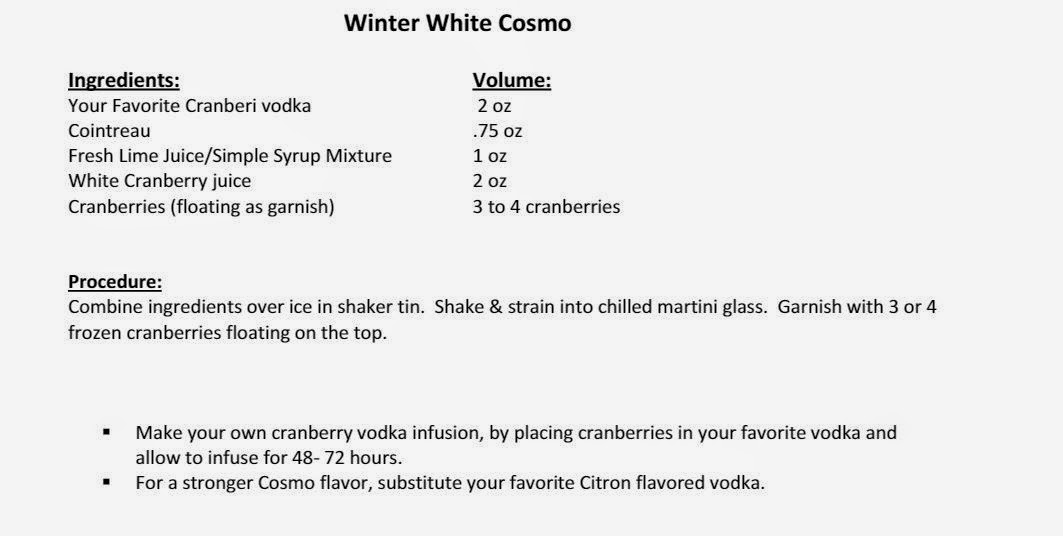 Winter White Cosmo

| Ingredients: | Volume: |
|---|---|
| Your Favorite Cranberi vodka | 2 oz |
| Cointreau | .75 oz |
| Fresh Lime Juice/Simple Syrup Mixture | 1 oz |
| White Cranberry juice | 2 oz |
| Cranberries (floating as garnish) | 3 to 4 cranberries |

Procedure:
Combine ingredients over ice in shaker tin. Shake & strain into chilled martini glass. Garnish with 3 or 4 frozen cranberries floating on the top.

• Make your own cranberry vodka infusion, by placing cranberries in your favorite vodka and allow to infuse for 48- 72 hours.
• For a stronger Cosmo flavor, substitute your favorite Citron flavored vodka.